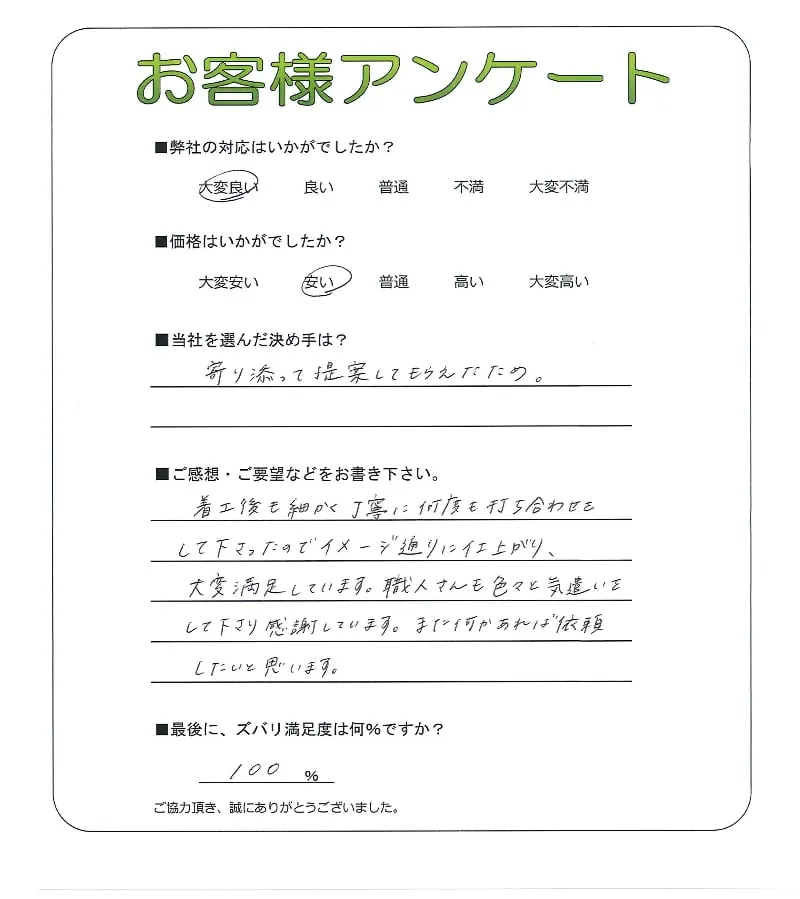 お客様アンケート

■弊社の対応はいかがでしたか？

大変良い　良い　普通　不満　大変不満

■価格はいかがでしたか？

大変安い　安い　普通　高い　大変高い

■当社を選んだ決め手は？

寄り添って提案してもらえたため。

■ご感想・ご要望などをお書き下さい。

着工後も細かく丁寧に何度も打ち合わせをして下さったのでイメージ通りに仕上がり、大変満足しています。職人さんも色々と気遣いをして下さり感謝しています。また何かあれば依頼したいと思います。

■最後に、ズバリ満足度は何％ですか？

100 ％

ご協力頂き、誠にありがとうございました。